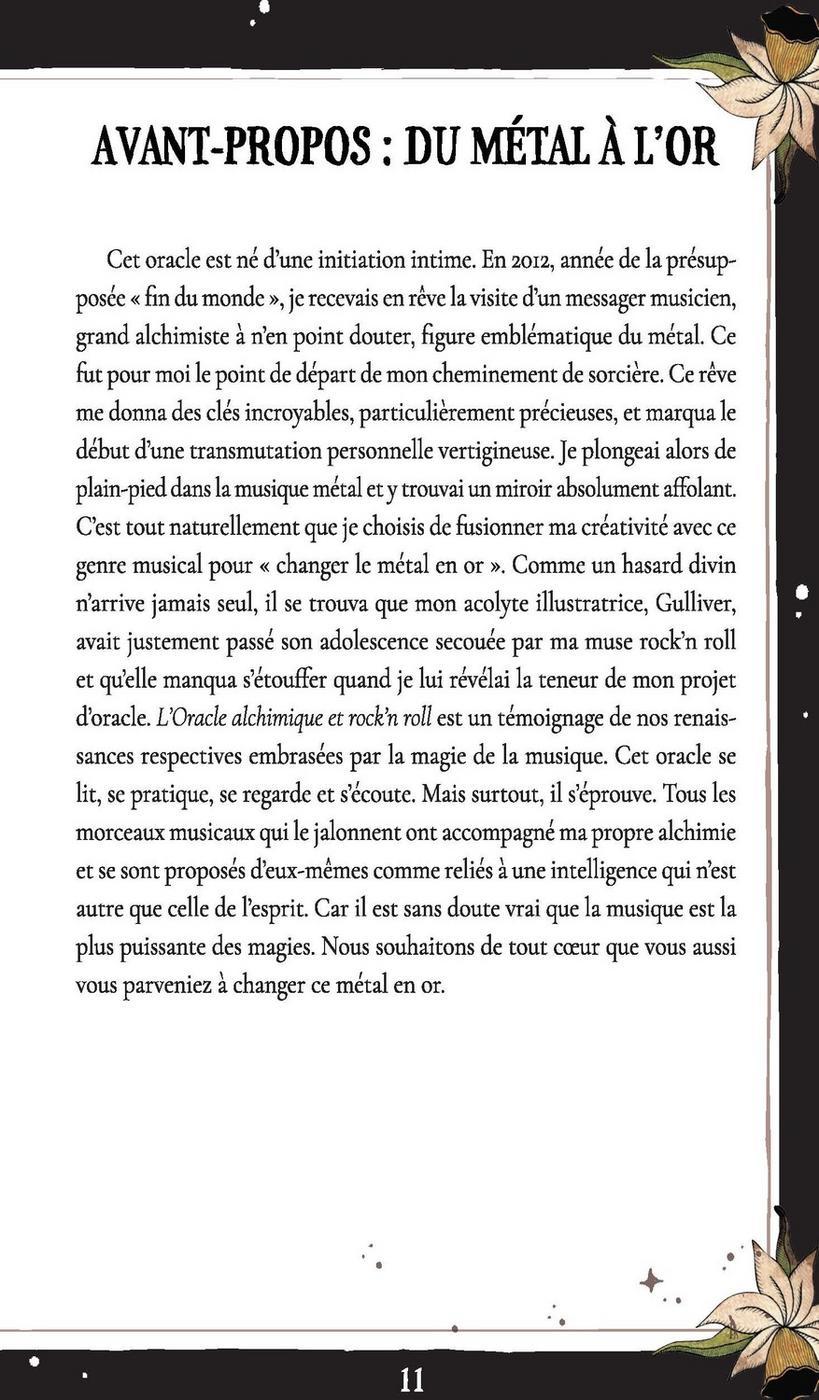 AVANT-PROPOS : DU MÉTAL À L'OR

Cet oracle est né d'une initiation intime. En 2012, année de la présupposée « fin du monde », je recevais en rêve la visite d'un messager musicien, grand alchimiste à n'en point douter, figure emblématique du métal. Ce fut pour moi le point de départ de mon cheminement de sorcière. Ce rêve me donna des clés incroyables, particulièrement précieuses, et marqua le début d'une transmutation personnelle vertigineuse. Je plongeai alors de plain-pied dans la musique métal et y trouvai un miroir absolument affolant. C'est tout naturellement que je choisis de fusionner ma créativité avec ce genre musical pour « changer le métal en or ». Comme un hasard divin n'arrive jamais seul, il se trouva que mon acolyte illustratrice, Gulliver, avait justement passé son adolescence secouée par ma muse rock'n roll et qu'elle manqua s'étouffer quand je lui révélai la teneur de mon projet d'oracle. L'Oracle alchimique et rock'n roll est un témoignage de nos renaissances respectives embrasées par la magie de la musique. Cet oracle se lit, se pratique, se regarde et s'écoute. Mais surtout, il s'éprouve. Tous les morceaux musicaux qui le jalonnent ont accompagné ma propre alchimie et se sont proposés d'eux-mêmes comme reliés à une intelligence qui n'est autre que celle de l'esprit. Car il est sans doute vrai que la musique est la plus puissante des magies. Nous souhaitons de tout cœur que vous aussi vous parveniez à changer ce métal en or.

11